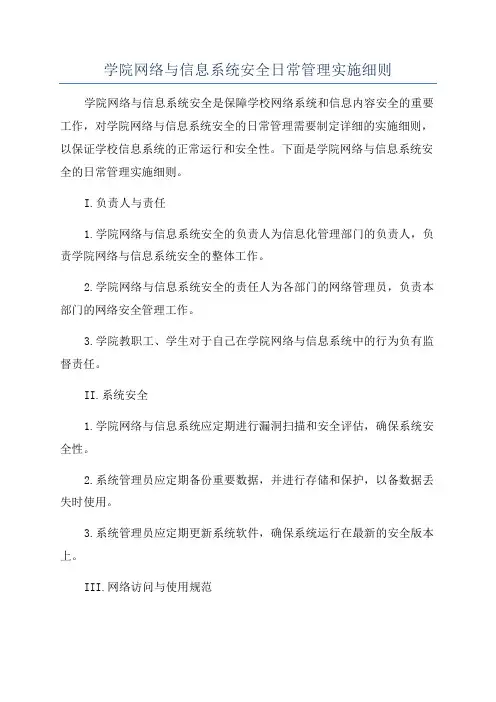 学院网络与信息系统安全日常管理实施细则

学院网络与信息系统安全是保障学校网络系统和信息内容安全的重要工作，对学院网络与信息系统安全的日常管理需要制定详细的实施细则，以保证学校信息系统的正常运行和安全性。下面是学院网络与信息系统安全的日常管理实施细则。

I.负责人与责任

1.学院网络与信息系统安全的负责人为信息化管理部门的负责人，负责学院网络与信息系统安全的整体工作。

2.学院网络与信息系统安全的责任人为各部门的网络管理员，负责本部门的网络安全管理工作。

3.学院教职工、学生对于自己在学院网络与信息系统中的行为负有监督责任。

II.系统安全

1.学院网络与信息系统应定期进行漏洞扫描和安全评估，确保系统安全性。

2.系统管理员应定期备份重要数据，并进行存储和保护，以备数据丢失时使用。

3.系统管理员应定期更新系统软件，确保系统运行在最新的安全版本上。

III.网络访问与使用规范